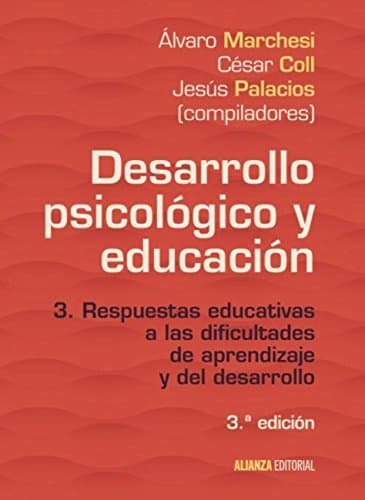 Álvaro Marchesi
César Coll
Jesús Palacios
(compiladores)

Desarrollo psicológico y educación

3. Respuestas educativas a las dificultades de aprendizaje y del desarrollo

3.ª edición

ALIANZA EDITORIAL